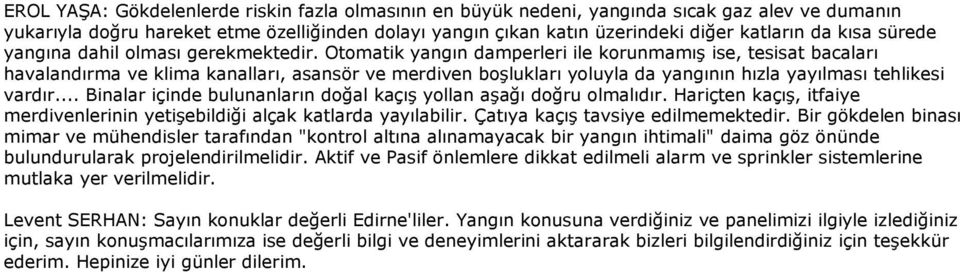 EROL YAŞA: Gökdelenlerde riskin fazla olmasının en büyük nedeni, yangında sıcak gaz alev ve dumanın yukarıyla doğru hareket etme özelliğinden dolayı yangın çıkan katın üzerindeki diğer katların da kısa sürede yangına dahil olması gerekmektedir. Otomatik yangın damperleri ile korunmamış ise, tesisat bacaları havalandırma ve klima kanalları, asansör ve merdiven boşlukları yoluyla da yangının hızla yayılması tehlikesi vardır.... Binalar içinde bulunanların doğal kaçış yollan aşağı doğru olmalıdır. Hariçten kaçış, itfaiye merdivenlerinin yetişebildiği alçak katlarda yayılabilir. Çatıya kaçış tavsiye edilmemektedir. Bir gökdelen binası mimar ve mühendisler tarafından "kontrol altına alınamayacak bir yangın ihtimali" daima göz önünde bulundurularak projelendirilmelidir. Aktif ve Pasif önlemlere dikkat edilmeli alarm ve sprinkler sistemlerine mutlaka yer verilmelidir.

Levent SERHAN: Sayın konuklar değerli Edirne'liler. Yangın konusuna verdiğiniz ve panelimizi ilgiyle izlediğiniz için, sayın konuşmacılarımıza ise değerli bilgi ve deneyimlerini aktararak bizleri bilgilendirdiğiniz için teşekkür ederim. Hepinize iyi günler dilerim.